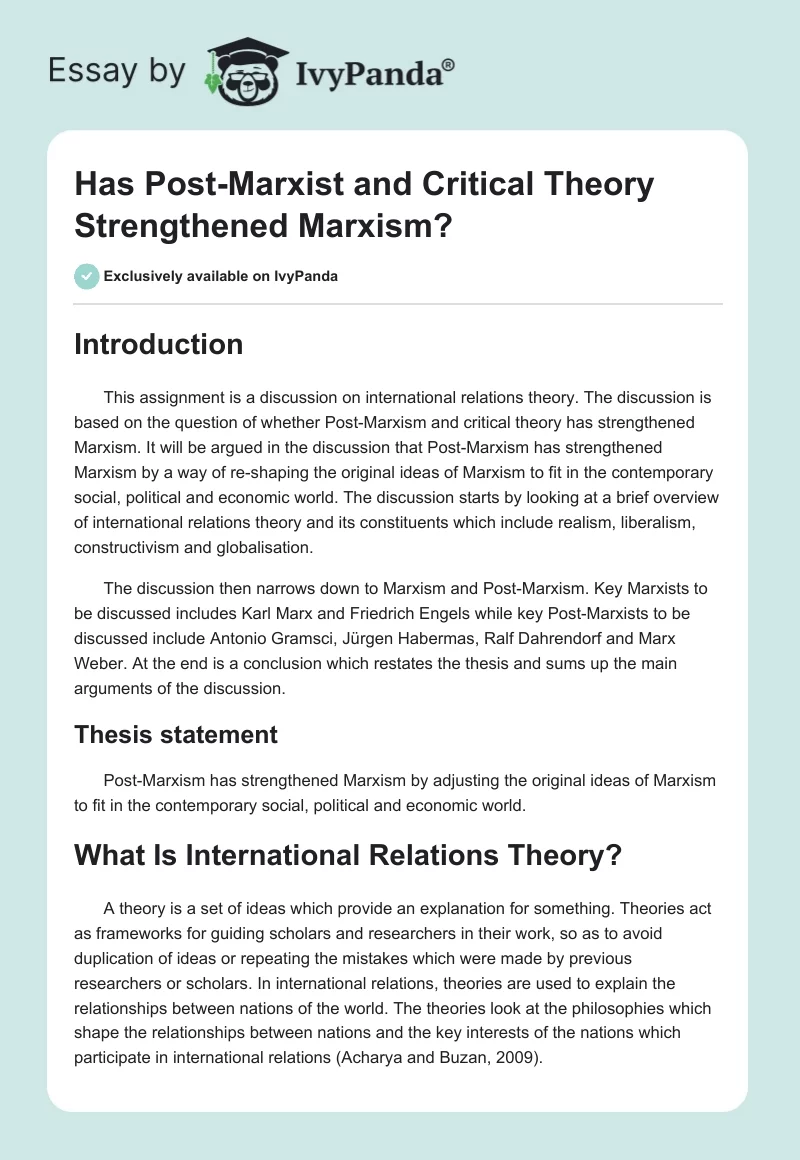 Essay by IvyPanda®

Has Post-Marxist and Critical Theory Strengthened Marxism?

Exclusively available on IvyPanda

Introduction

This assignment is a discussion on international relations theory. The discussion is based on the question of whether Post-Marxism and critical theory has strengthened Marxism. It will be argued in the discussion that Post-Marxism has strengthened Marxism by a way of re-shaping the original ideas of Marxism to fit in the contemporary social, political and economic world. The discussion starts by looking at a brief overview of international relations theory and its constituents which include realism, liberalism, constructivism and globalisation.

The discussion then narrows down to Marxism and Post-Marxism. Key Marxists to be discussed includes Karl Marx and Friedrich Engels while key Post-Marxists to be discussed include Antonio Gramsci, Jürgen Habermas, Ralf Dahrendorf and Marx Weber. At the end is a conclusion which restates the thesis and sums up the main arguments of the discussion.

Thesis statement

Post-Marxism has strengthened Marxism by adjusting the original ideas of Marxism to fit in the contemporary social, political and economic world.

What Is International Relations Theory?

A theory is a set of ideas which provide an explanation for something. Theories act as frameworks for guiding scholars and researchers in their work, so as to avoid duplication of ideas or repeating the mistakes which were made by previous researchers or scholars. In international relations, theories are used to explain the relationships between nations of the world. The theories look at the philosophies which shape the relationships between nations and the key interests of the nations which participate in international relations (Acharya and Buzan, 2009).